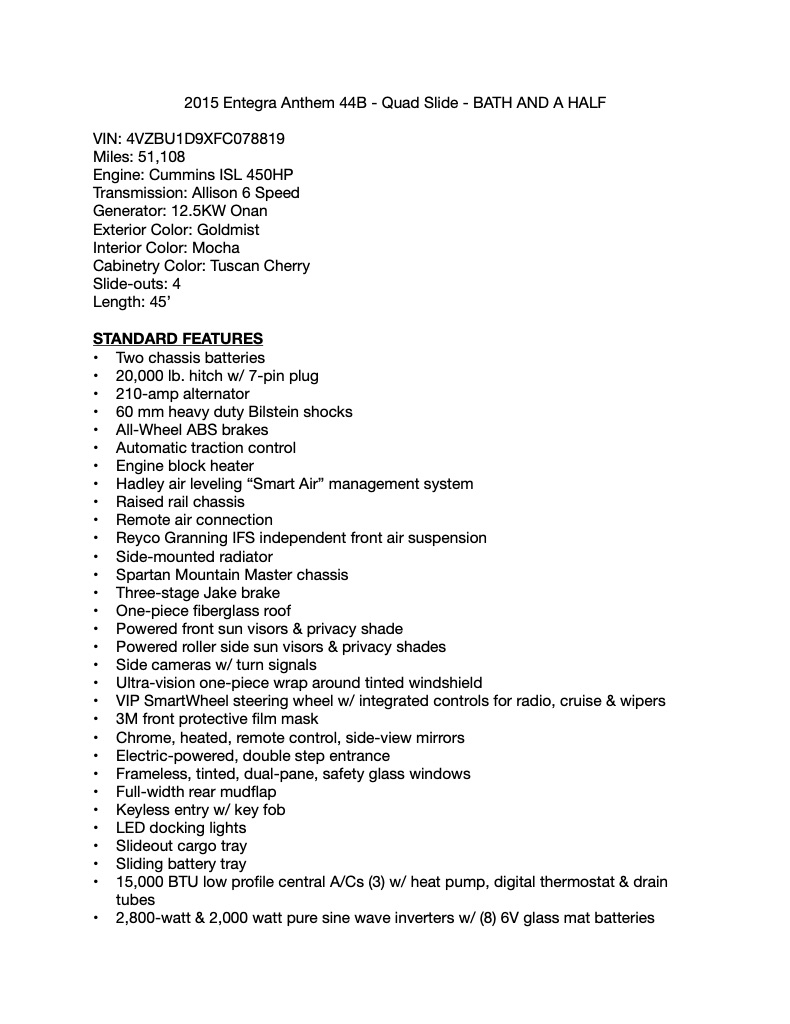 2015 Entegra Anthem 44B - Quad Slide - BATH AND A HALF

VIN: 4VZBU1D9XFC078819
Miles: 51,108
Engine: Cummins ISL 450HP
Transmission: Allison 6 Speed
Generator: 12.5KW Onan
Exterior Color: Goldmist
Interior Color: Mocha
Cabinetry Color: Tuscan Cherry
Slide-outs: 4
Length: 45'

STANDARD FEATURES
• Two chassis batteries
• 20,000 lb. hitch w/ 7-pin plug
• 210-amp alternator
• 60 mm heavy duty Bilstein shocks
• All-Wheel ABS brakes
• Automatic traction control
• Engine block heater
• Hadley air leveling "Smart Air" management system
• Raised rail chassis
• Remote air connection
• Reyco Granning IFS independent front air suspension
• Side-mounted radiator
• Spartan Mountain Master chassis
• Three-stage Jake brake
• One-piece fiberglass roof
• Powered front sun visors & privacy shade
• Powered roller side sun visors & privacy shades
• Side cameras w/ turn signals
• Ultra-vision one-piece wrap around tinted windshield
• VIP SmartWheel steering wheel w/ integrated controls for radio, cruise & wipers
• 3M front protective film mask
• Chrome, heated, remote control, side-view mirrors
• Electric-powered, double step entrance
• Frameless, tinted, dual-pane, safety glass windows
• Full-width rear mudflap
• Keyless entry w/ key fob
• LED docking lights
• Slideout cargo tray
• Sliding battery tray
• 15,000 BTU low profile central A/Cs (3) w/ heat pump, digital thermostat & drain tubes
• 2,800-watt & 2,000 watt pure sine wave inverters w/ (8) 6V glass mat batteries